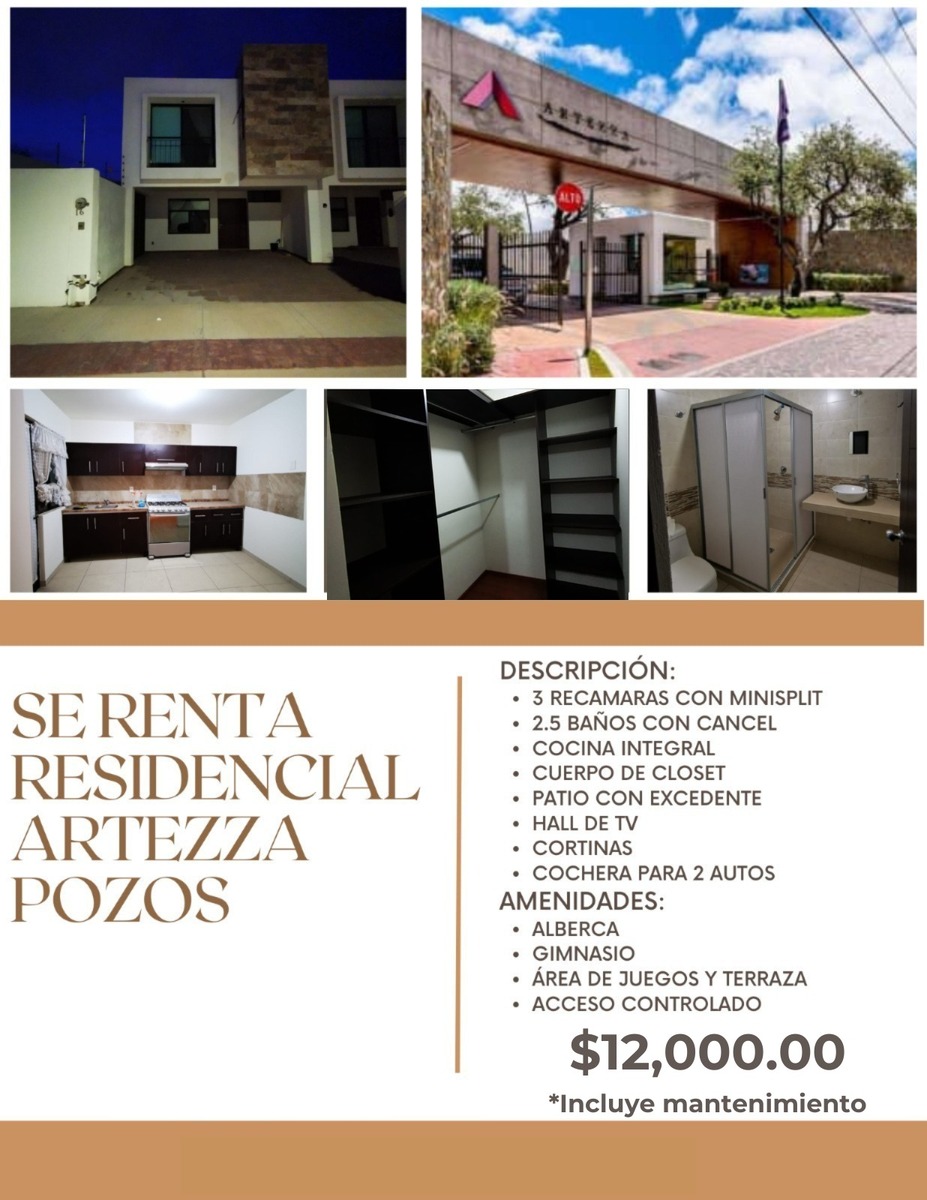 ALTO

SE RENTA
RESIDENCIAL
ARTEZZA
POZOS

DESCRIPCIÓN:
• 3 RECAMARAS CON MINISPLIT
• 2.5 BAÑOS CON CANCEL
• COCINA INTEGRAL
• CUERPO DE CLOSET
• PATIO CON EXCEDENTE
• HALL DE TV
• CORTINAS
• COCHERA PARA 2 AUTOS
AMENIDADES:
• ALBERCA
• GIMNASIO
• ÁREA DE JUEGOS Y TERRAZA
• ACCESO CONTROLADO

$12,000.00

*Incluye mantenimiento